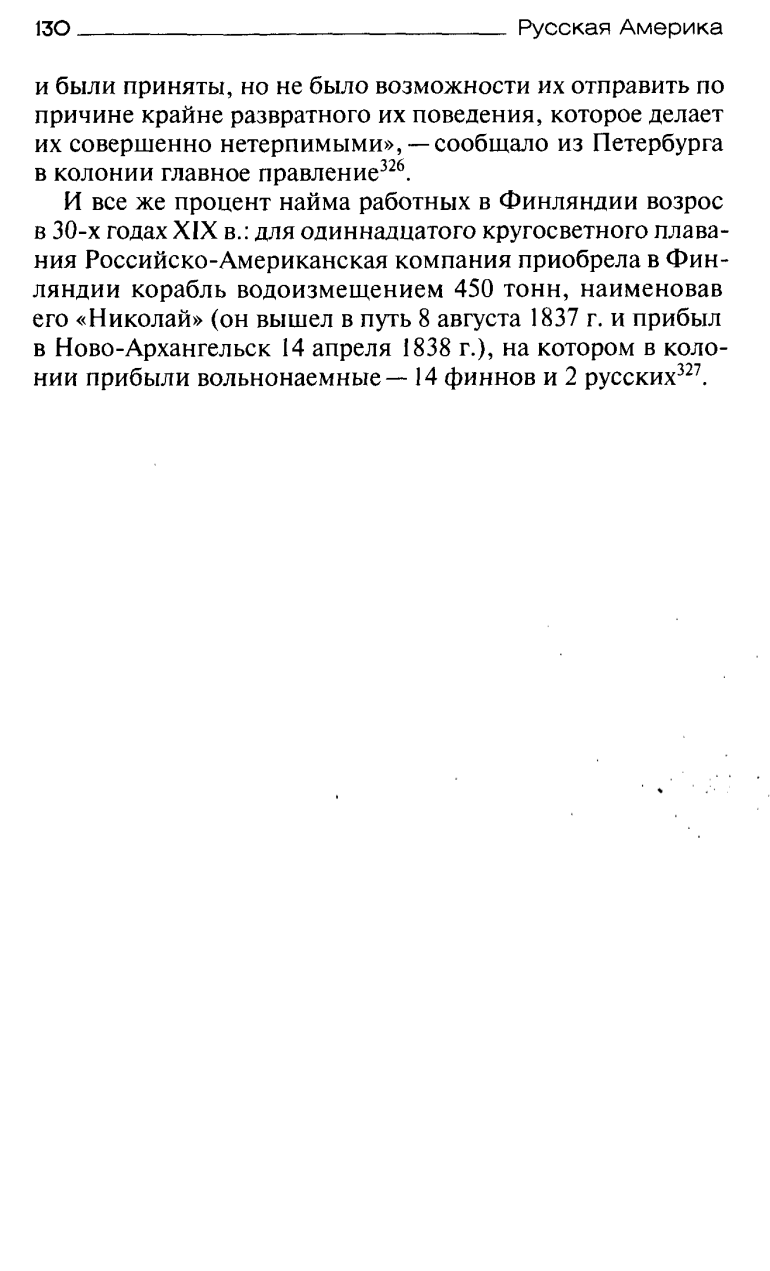 130 Русская Америка

и были приняты, но не было возможности их отправить по причине крайне развратного их поведения, которое делает их совершенно нетерпимыми», — сообщало из Петербурга в колонии главное правление$^{326}$.

И все же процент найма работных в Финляндии возрос в 30-х годах XIX в.: для одиннадцатого кругосветного плавания Российско-Американская компания приобрела в Финляндии корабль водоизмещением 450 тонн, наименовав его «Николай» (он вышел в путь 8 августа 1837 г. и прибыл в Ново-Архангельск 14 апреля 1838 г.), на котором в колонии прибыли вольнонаемные — 14 финнов и 2 русских$^{327}$.